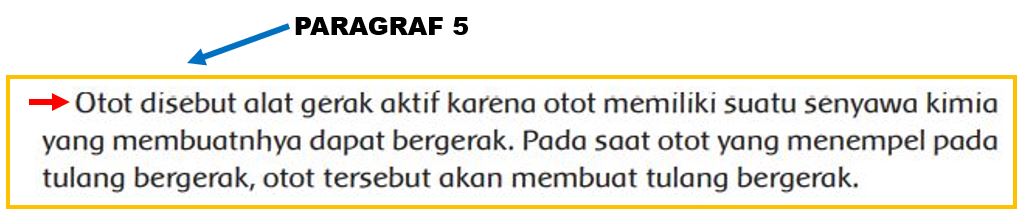 PARAGRAF 5

Otot disebut alat gerak aktif karena otot memiliki suatu senyawa kimia yang membuatnhya dapat bergerak. Pada saat otot yang menempel pada tulang bergerak, otot tersebut akan membuat tulang bergerak.